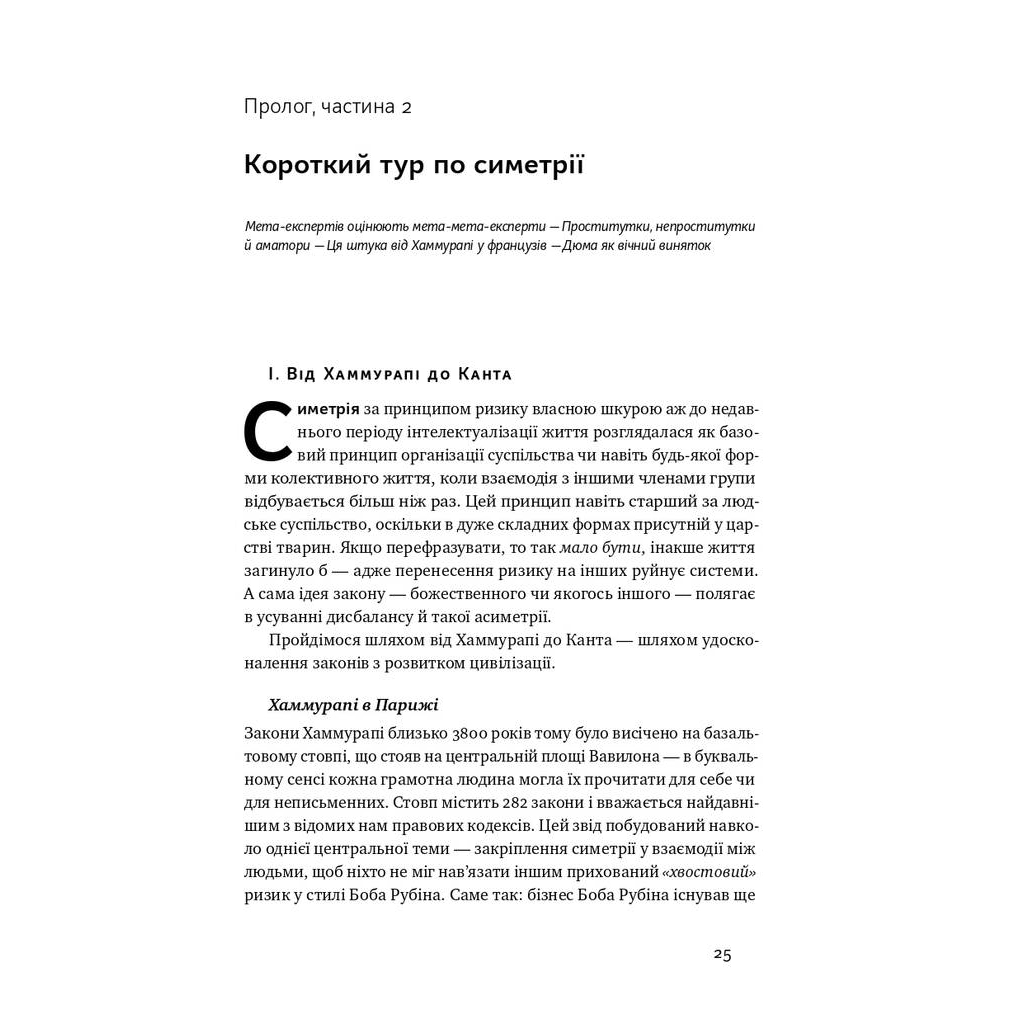 Пролог, частина 2

Короткий тур по симетрії

Мета-експертів оцінюють мета-мета-експерти — Проститутки, непроститутки й аматори — Ця штука від Хаммурапі у французів — Дюма як вічний виняток

I. Від Хаммурапі до Канта

Симетрія за принципом ризику власною шкурою аж до недавнього періоду інтелектуалізації життя розглядалася як базовий принцип організації суспільства чи навіть будь-якої форми колективного життя, коли взаємодія з іншими членами групи відбувається більш ніж раз. Цей принцип навіть старший за людське суспільство, оскільки в дуже складних формах присутній у царстві тварин. Якщо перефразувати, то так мало бути, інакше життя загинуло б — адже перенесення ризику на інших руйнує системи. А сама ідея закону — божественного чи якогось іншого — полягає в усуванні дисбалансу й такої асиметрії.

Пройдімося шляхом від Хаммурапі до Канта — шляхом удосконалення законів з розвитком цивілізації.

Хаммурапі в Парижі

Закони Хаммурапі близько 3800 років тому було висічено на базальтовому стовпі, що стояв на центральній площі Вавилона — в буквальному сенсі кожна грамотна людина могла їх прочитати для себе чи для неписьменних. Стовп містить 282 закони і вважається найдавнішим з відомих нам правових кодексів. Цей звід побудований навколо однієї центральної теми — закріплення симетрії у взаємодії між людьми, щоб ніхто не міг нав'язати іншим прихований «хвостовий» ризик у стилі Боба Рубіна. Саме так: бізнес Боба Рубіна існував ще

25